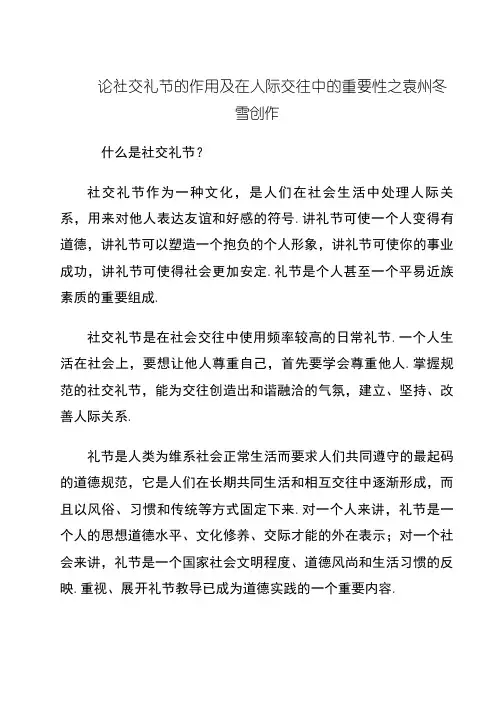 论社交礼节的作用及在人际交往中的重要性之袁州冬雪创作

什么是社交礼节？

社交礼节作为一种文化，是人们在社会生活中处理人际关系，用来对他人表达友谊和好感的符号. 讲礼节可使一个人变得有道德，讲礼节可以塑造一个抱负的个人形象，讲礼节可使你的事业成功，讲礼节可使得社会更加安定. 礼节是个人甚至一个平易近族素质的重要组成.

社交礼节是在社会交往中使用频率较高的日常礼节. 一个人生活在社会上，要想让他人尊重自己，首先要学会尊重他人. 掌握规范的社交礼节，能为交往创造出和谐融洽的气氛，建立、坚持、改善人际关系.

礼节是人类为维系社会正常生活而要求人们共同遵守的最起码的道德规范，它是人们在长期共同生活和相互交往中逐渐形成，而且以风俗、习惯和传统等方式固定下来. 对一个人来讲，礼节是一个人的思想道德水平、文化修养、交际才能的外在表示；对一个社会来讲，礼节是一个国家社会文明程度、道德风尚和生活习惯的反映. 重视、展开礼节教导已成为道德实践的一个重要内容.